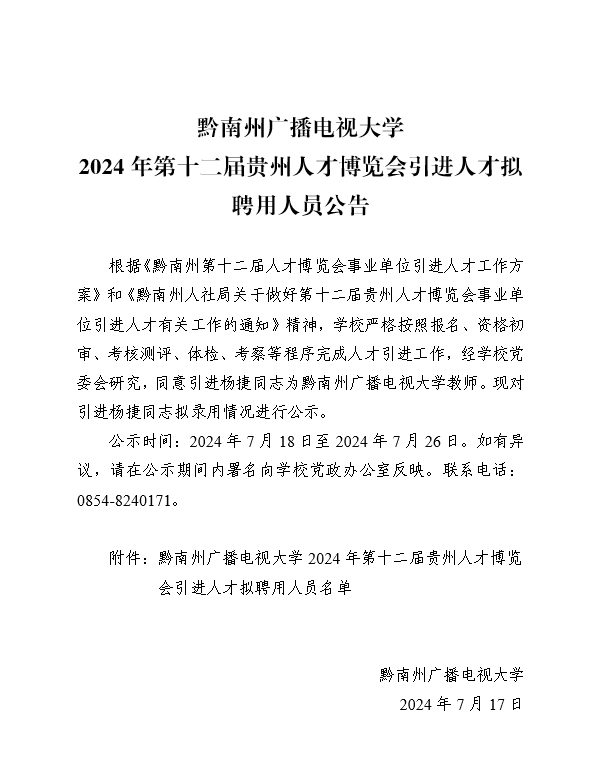 黔南州广播电视大学
2024 年第十二届贵州人才博览会引进人才拟聘用人员公告

根据《黔南州第十二届人才博览会事业单位引进人才工作方案》和《黔南州人社局关于做好第十二届贵州人才博览会事业单位引进人才有关工作的通知》精神，学校严格按照报名、资格初审、考核测评、体检、考察等程序完成人才引进工作，经学校党委会研究，同意引进杨捷同志为黔南州广播电视大学教师。现对引进杨捷同志拟录用情况进行公示。

公示时间：2024 年 7 月 18 日至 2024 年 7 月 26 日。如有异议，请在公示期间内署名向学校党政办公室反映。联系电话：0854-8240171。

附件：黔南州广播电视大学 2024 年第十二届贵州人才博览会引进人才拟聘用人员名单

黔南州广播电视大学
2024 年 7 月 17 日